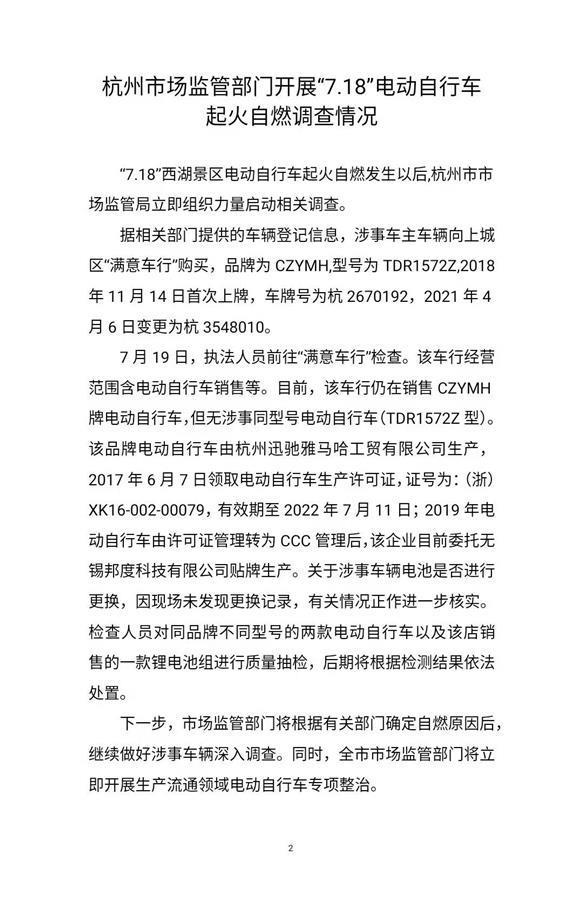 杭州市场监管部门开展“7.18”电动自行车起火自燃调查情况

“7.18”西湖景区电动自行车起火自燃发生以后,杭州市市场监管局立即组织力量启动相关调查。

据相关部门提供的车辆登记信息，涉事车主车辆向上城区“满意车行”购买，品牌为 CZYMH,型号为 TDR1572Z,2018 年 11 月 14 日首次上牌，车牌号为杭 2670192，2021 年 4 月 6 日变更为杭 3548010。

7 月 19 日，执法人员前往“满意车行”检查。该车行经营范围含电动自行车销售等。目前，该车行仍在销售 CZYMH 牌电动自行车,但无涉事同型号电动自行车(TDR1572Z 型)。该品牌电动自行车由杭州迅驰雅马哈工贸有限公司生产，2017 年 6 月 7 日领取电动自行车生产许可证，证号为：(浙)XK16-002-00079，有效期至 2022 年 7 月 11 日；2019 年电动自行车由许可证管理转为 CCC 管理后,该企业目前委托无锡邦度科技有限公司贴牌生产。关于涉事车辆电池是否进行更换，因现场未发现更换记录，有关情况正作进一步核实。检查人员对同品牌不同型号的两款电动自行车以及该店销售的一款锂电池组进行质量抽检，后期将根据检测结果依法处置。

下一步，市场监管部门将根据有关部门确定自燃原因后，继续做好涉事车辆深入调查。同时，全市市场监管部门将立即开展生产流通领域电动自行车专项整治。

2